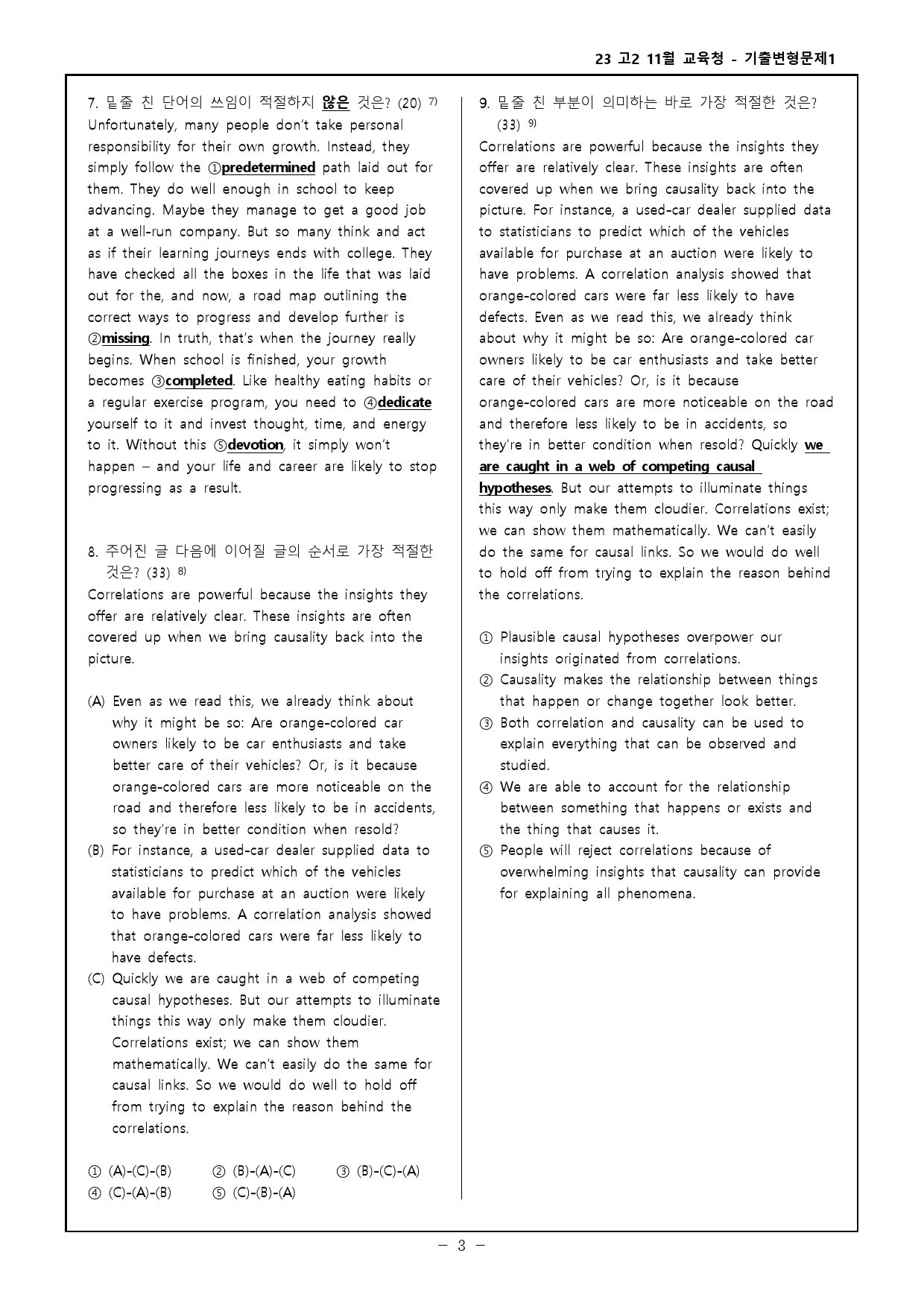 23 고2 11월 교육청 - 기출변형문제1

7. 밑줄 친 단어의 쓰임이 적절하지 않은 것은? (20) $^{7)}$
Unfortunately, many people don't take personal responsibility for their own growth. Instead, they simply follow the ①predetermined path laid out for them. They do well enough in school to keep advancing. Maybe they manage to get a good job at a well-run company. But so many think and act as if their learning journeys ends with college. They have checked all the boxes in the life that was laid out for the, and now, a road map outlining the correct ways to progress and develop further is ②missing. In truth, that's when the journey really begins. When school is finished, your growth becomes ③completed. Like healthy eating habits or a regular exercise program, you need to ④dedicate yourself to it and invest thought, time, and energy to it. Without this ⑤devotion, it simply won't happen – and your life and career are likely to stop progressing as a result.

8. 주어진 글 다음에 이어질 글의 순서로 가장 적절한 것은? (33) $^{8)}$
Correlations are powerful because the insights they offer are relatively clear. These insights are often covered up when we bring causality back into the picture.

(A) Even as we read this, we already think about why it might be so: Are orange-colored car owners likely to be car enthusiasts and take better care of their vehicles? Or, is it because orange-colored cars are more noticeable on the road and therefore less likely to be in accidents, so they're in better condition when resold?
(B) For instance, a used-car dealer supplied data to statisticians to predict which of the vehicles available for purchase at an auction were likely to have problems. A correlation analysis showed that orange-colored cars were far less likely to have defects.
(C) Quickly we are caught in a web of competing causal hypotheses. But our attempts to illuminate things this way only make them cloudier. Correlations exist; we can show them mathematically. We can't easily do the same for causal links. So we would do well to hold off from trying to explain the reason behind the correlations.

① (A)-(C)-(B) ② (B)-(A)-(C) ③ (B)-(C)-(A)
④ (C)-(A)-(B) ⑤ (C)-(B)-(A)

9. 밑줄 친 부분이 의미하는 바로 가장 적절한 것은? (33) $^{9)}$
Correlations are powerful because the insights they offer are relatively clear. These insights are often covered up when we bring causality back into the picture. For instance, a used-car dealer supplied data to statisticians to predict which of the vehicles available for purchase at an auction were likely to have problems. A correlation analysis showed that orange-colored cars were far less likely to have defects. Even as we read this, we already think about why it might be so: Are orange-colored car owners likely to be car enthusiasts and take better care of their vehicles? Or, is it because orange-colored cars are more noticeable on the road and therefore less likely to be in accidents, so they're in better condition when resold? Quickly we are caught in a web of competing causal hypotheses. But our attempts to illuminate things this way only make them cloudier. Correlations exist; we can show them mathematically. We can't easily do the same for causal links. So we would do well to hold off from trying to explain the reason behind the correlations.

① Plausible causal hypotheses overpower our insights originated from correlations.
② Causality makes the relationship between things that happen or change together look better.
③ Both correlation and causality can be used to explain everything that can be observed and studied.
④ We are able to account for the relationship between something that happens or exists and the thing that causes it.
⑤ People will reject correlations because of overwhelming insights that causality can provide for explaining all phenomena.

– 3 –